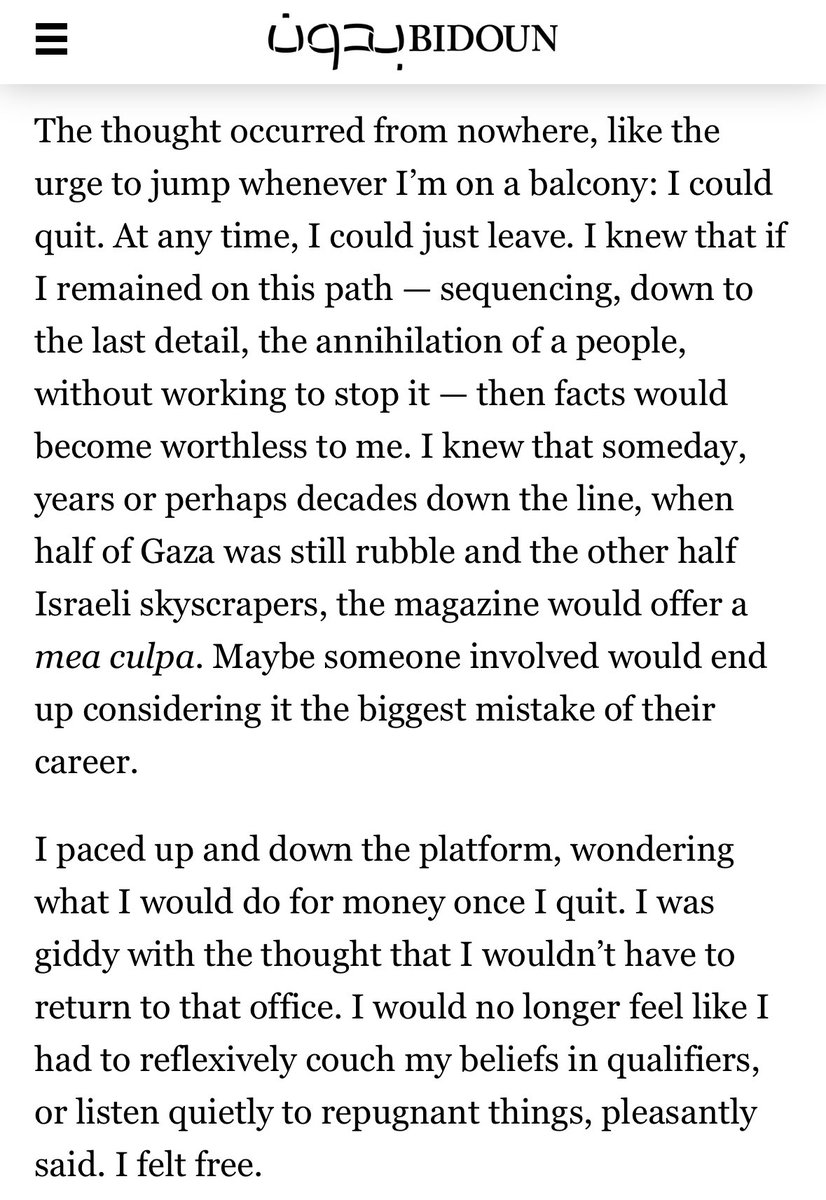 بدون BIDOUN

The thought occurred from nowhere, like the urge to jump whenever I'm on a balcony: I could quit. At any time, I could just leave. I knew that if I remained on this path — sequencing, down to the last detail, the annihilation of a people, without working to stop it — then facts would become worthless to me. I knew that someday, years or perhaps decades down the line, when half of Gaza was still rubble and the other half Israeli skyscrapers, the magazine would offer a mea culpa. Maybe someone involved would end up considering it the biggest mistake of their career.

I paced up and down the platform, wondering what I would do for money once I quit. I was giddy with the thought that I wouldn't have to return to that office. I would no longer feel like I had to reflexively couch my beliefs in qualifiers, or listen quietly to repugnant things, pleasantly said. I felt free.